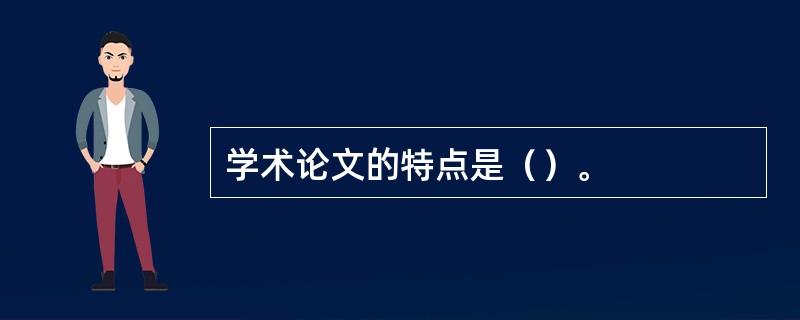 学术论文的特点是（）。